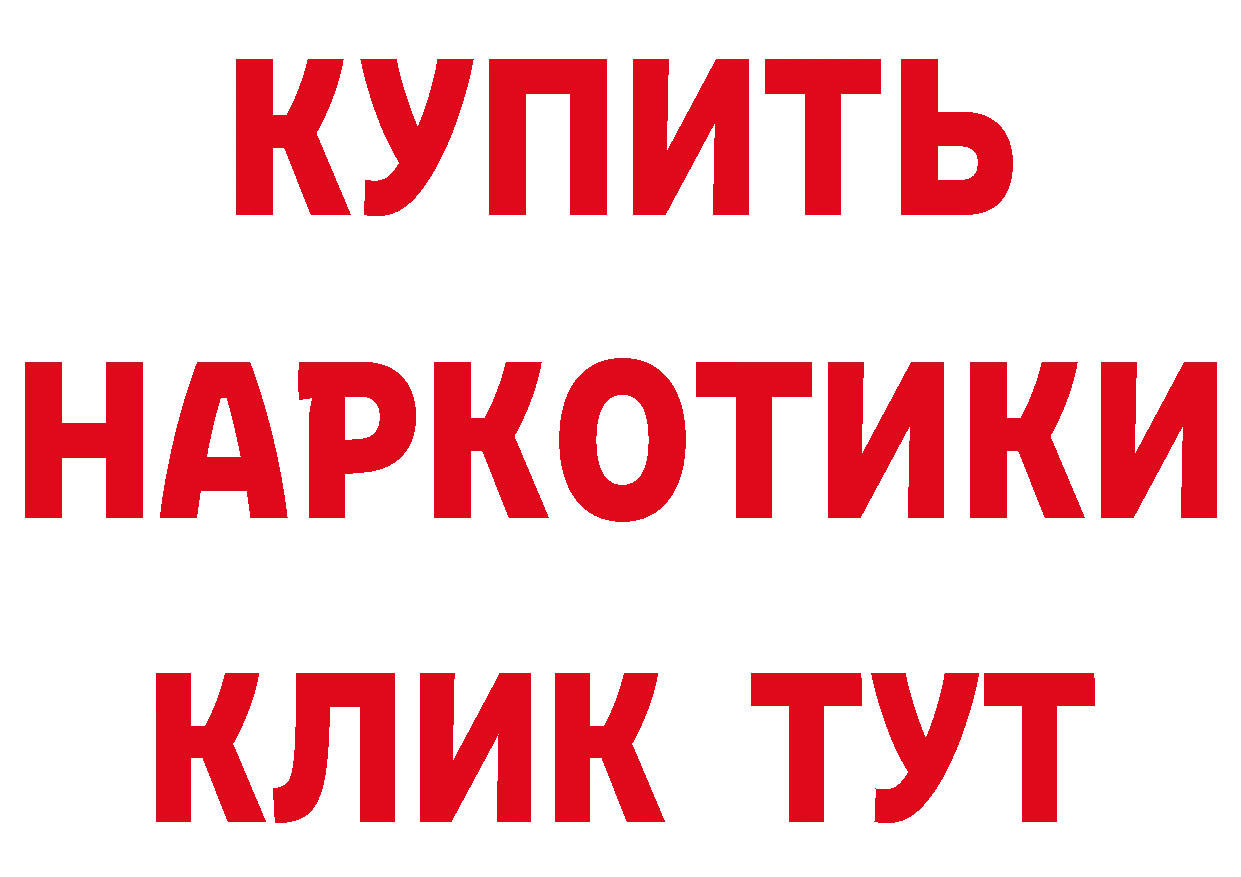 КУПИТЬ
НАРКОТИКИ
КЛИК ТУТ